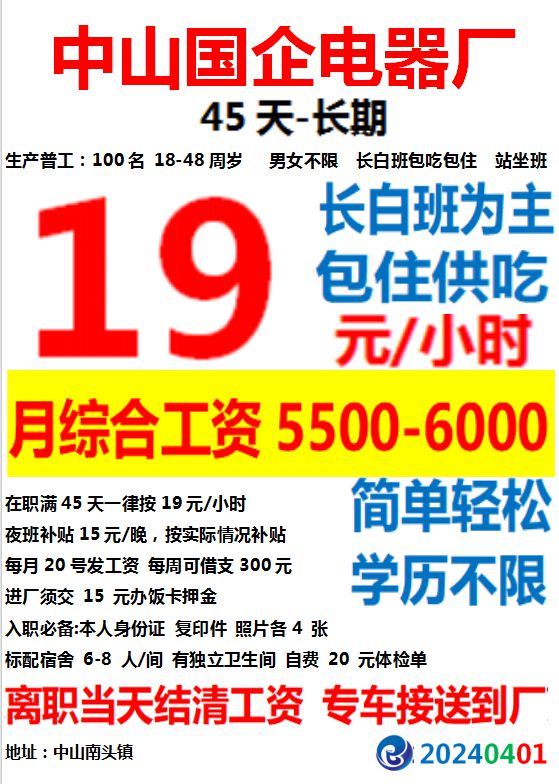 中山国企电器厂

45 天-长期

生产普工：100 名 18-48 周岁 男女不限 长白班包吃包住 站坐班

19

长白班为主
包住供吃
元/小时

月综合工资 5500-6000

在职满 45 天一律按 19 元/小时
夜班补贴 15 元/晚，按实际情况补贴
每月 20 号发工资 每周可借支 300 元
进厂须交 15 元办饭卡押金
入职必备:本人身份证 复印件 照片各 4 张
标配宿舍 6-8 人/间 有独立卫生间 自费 20 元体检单

简单轻松
学历不限

离职当天结清工资 专车接送到厂

地址：中山南头镇

20240401